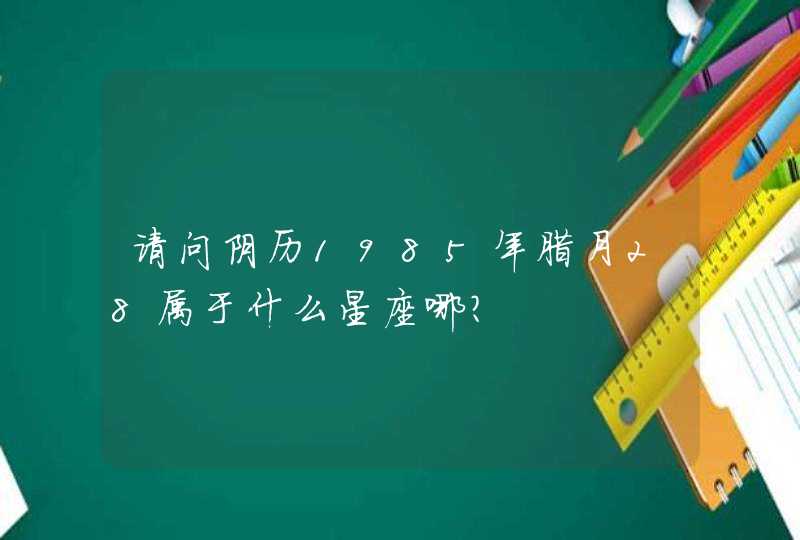 请问阴历1985年腊月28属于什么星座哪?